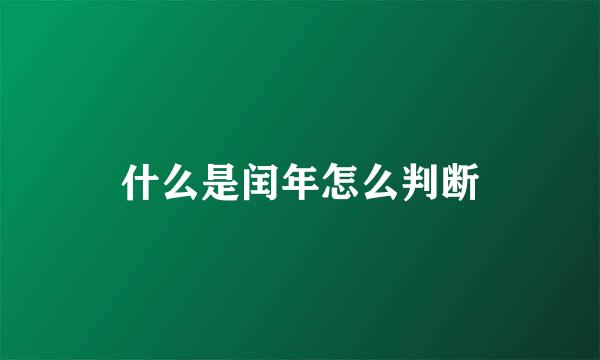 什么是闰年怎么判断